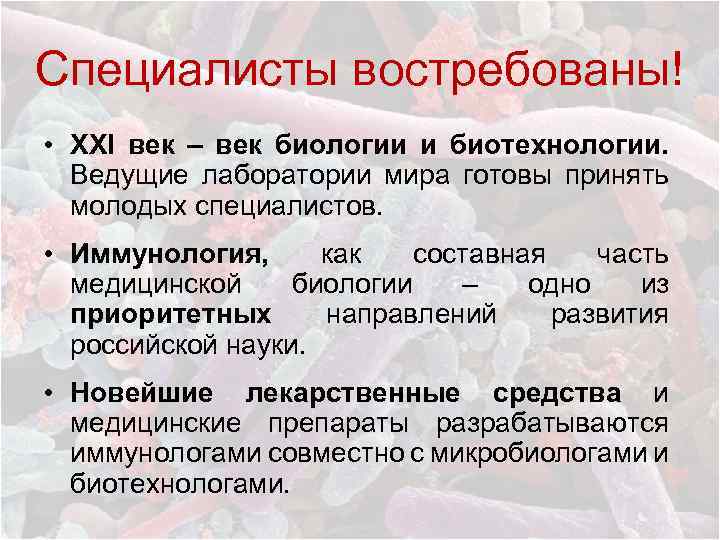 Специалисты востребованы!

• XXI век – век биологии и биотехнологии. Ведущие лаборатории мира готовы принять молодых специалистов.

• Иммунология, как составная часть медицинской биологии – одно из приоритетных направлений развития российской науки.

• Новейшие лекарственные средства и медицинские препараты разрабатываются иммунологами совместно с микробиологами и биотехнологами.